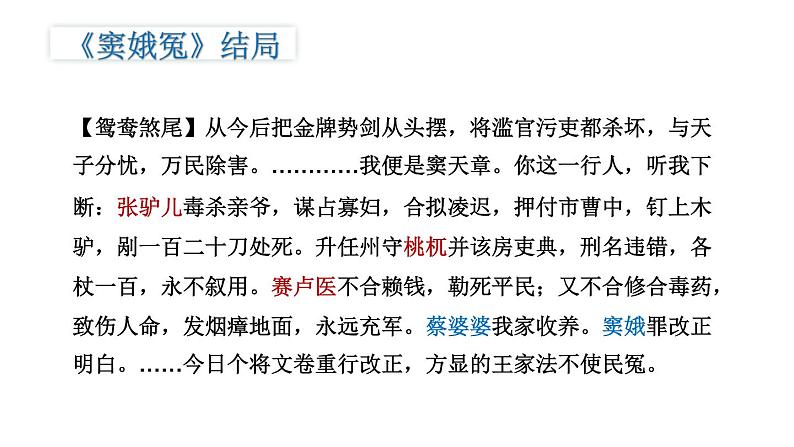 《窦娥冤》结局

【鸳鸯煞尾】从今后把金牌势剑从头摆，将滥官污吏都杀坏，与天子分忧，万民除害。…………我便是窦天章。你这一行人，听我下断：张驴儿毒杀亲爷，谋占寡妇，合拟凌迟，押付市曹中，钉上木驴，剐一百二十刀处死。升任州守桃杌并该房吏典，刑名违错，各杖一百，永不叙用。赛卢医不合赖钱，勒死平民；又不合修合毒药，致伤人命，发烟瘴地面，永远充军。蔡婆婆我家收养。窦娥罪改正明白。……今日个将文卷重行改正，方显的王家法不使民冤。